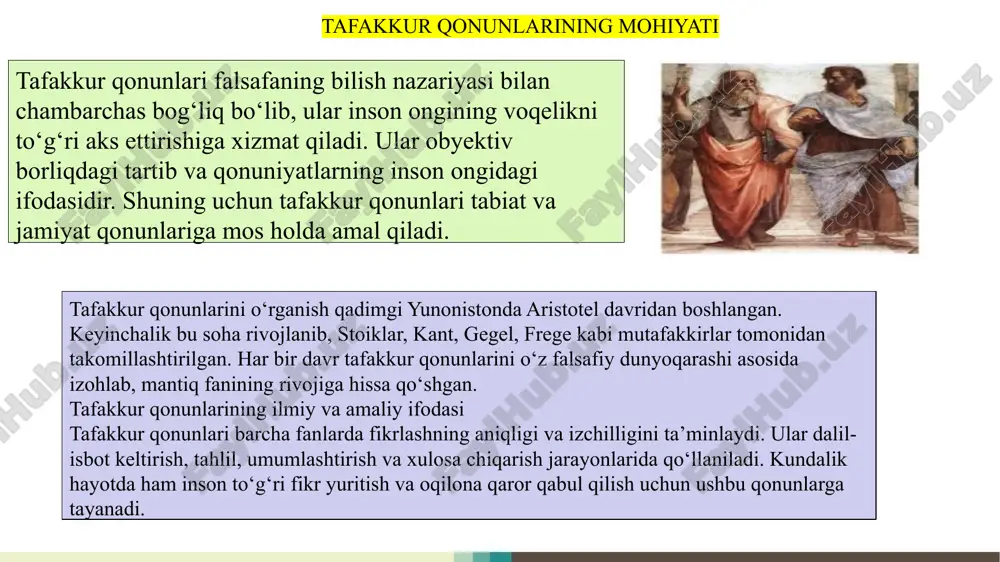 TAFAKKUR QONUNLARINING MOHIYATI

Tafakkur qonunlari falsafaning bilish nazariyasi bilan chambarchas bog‘liq bo‘lib, ular inson ongining voqelikni to‘g‘ri aks ettirishiga xizmat qiladi. Ular obyektiv borliqdagi tartib va qonuniyatlarning inson ongidagi ifodasidir. Shuning uchun tafakkur qonunlari tabiat va jamiyat qonunlariga mos holda amal qiladi.

Tafakkur qonunlarini o‘rganish qadimgi Yunonistonda Aristotel davridan boshlangan. Keyinchalik bu soha rivojlanib, Stoiklar, Kant, Gegel, Frege kabi mutafakkirlar tomonidan takomillashtirilgan. Har bir davr tafakkur qonunlarini o‘z falsafiy dunyoqarashi asosida izohlab, mantiq fanining rivojiga hissa qo‘shgan.
Tafakkur qonunlarining ilmiy va amaliy ifodasi
Tafakkur qonunlari barcha fanlarda fikrlashning aniqligi va izchilligini ta’minlaydi. Ular dalil-isbot keltirish, tahlil, umumlashtirish va xulosa chiqarish jarayonlarida qo‘llaniladi. Kundalik hayotda ham inson to‘g‘ri fikr yuritish va oqilona qaror qabul qilish uchun ushbu qonunlarga tayanadi.

FaylHub.uz